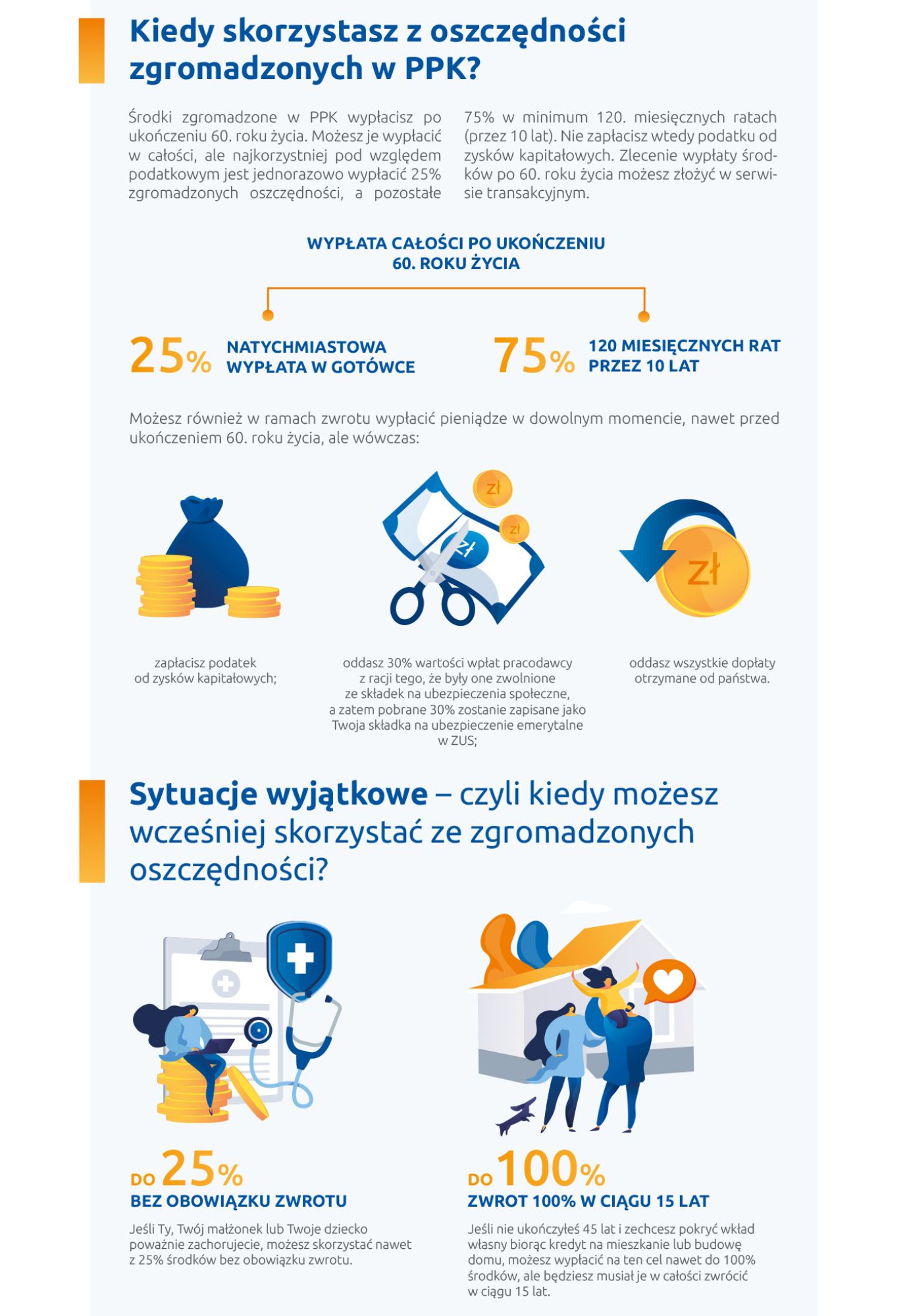 Kiedy skorzystasz z oszczędności zgromadzonych w PPK?

Środki zgromadzone w PPK wypłacisz po ukończeniu 60. roku życia. Możesz je wypłacić w całości, ale najkorzystniej pod względem podatkowym jest jednorazowo wypłacić 25% zgromadzonych oszczędności, a pozostałe 75% w minimum 120. miesięcznych ratach (przez 10 lat). Nie zapłacisz wtedy podatku od zysków kapitałowych. Zlecenie wypłaty środków po 60. roku życia możesz złożyć w serwisie transakcyjnym.

WYPŁATA CAŁOŚCI PO UKOŃCZENIU 60. ROKU ŻYCIA

25% NATYCHMIASTOWA WYPŁATA W GOTÓWCE

75% 120 MIESIĘCZNYCH RAT PRZEZ 10 LAT

Możesz również w ramach zwrotu wypłacić pieniądze w dowolnym momencie, nawet przed ukończeniem 60. roku życia, ale wówczas:

zł

zł

zł

zł

zapłacisz podatek od zysków kapitałowych;

oddasz 30% wartości wpłat pracodawcy z racji tego, że były one zwolnione ze składek na ubezpieczenia społeczne, a zatem pobrane 30% zostanie zapisane jako Twoja składka na ubezpieczenie emerytalne w ZUS;

oddasz wszystkie dopłaty otrzymane od państwa.

Sytuacje wyjątkowe – czyli kiedy możesz wcześniej skorzystać ze zgromadzonych oszczędności?

DO 25%
BEZ OBOWIĄZKU ZWROTU

Jeśli Ty, Twój małżonek lub Twoje dziecko poważnie zachorujecie, możesz skorzystać nawet z 25% środków bez obowiązku zwrotu.

DO 100%
ZWROT 100% W CIĄGU 15 LAT

Jeśli nie ukończyłeś 45 lat i zechcesz pokryć wkład własny biorąc kredyt na mieszkanie lub budowę domu, możesz wypłacić na ten cel nawet do 100% środków, ale będziesz musiał je w całości zwrócić w ciągu 15 lat.